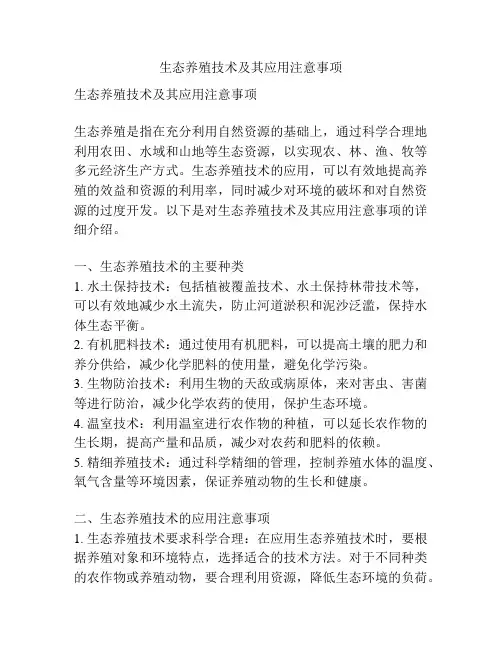 生态养殖技术及其应用注意事项

生态养殖技术及其应用注意事项

生态养殖是指在充分利用自然资源的基础上，通过科学合理地利用农田、水域和山地等生态资源，以实现农、林、渔、牧等多元经济生产方式。生态养殖技术的应用，可以有效地提高养殖的效益和资源的利用率，同时减少对环境的破坏和对自然资源的过度开发。以下是对生态养殖技术及其应用注意事项的详细介绍。

一、生态养殖技术的主要种类
1. 水土保持技术：包括植被覆盖技术、水土保持林带技术等，可以有效地减少水土流失，防止河道淤积和泥沙泛滥，保持水体生态平衡。
2. 有机肥料技术：通过使用有机肥料，可以提高土壤的肥力和养分供给，减少化学肥料的使用量，避免化学污染。
3. 生物防治技术：利用生物的天敌或病原体，来对害虫、害菌等进行防治，减少化学农药的使用，保护生态环境。
4. 温室技术：利用温室进行农作物的种植，可以延长农作物的生长期，提高产量和品质，减少对农药和肥料的依赖。
5. 精细养殖技术：通过科学精细的管理，控制养殖水体的温度、氧气含量等环境因素，保证养殖动物的生长和健康。

二、生态养殖技术的应用注意事项
1. 生态养殖技术要求科学合理：在应用生态养殖技术时，要根据养殖对象和环境特点，选择适合的技术方法。对于不同种类的农作物或养殖动物，要合理利用资源，降低生态环境的负荷。